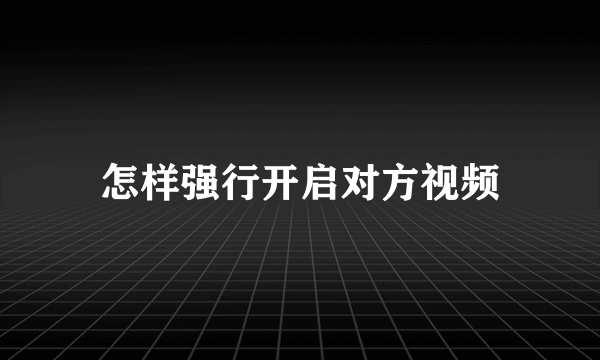 怎样强行开启对方视频